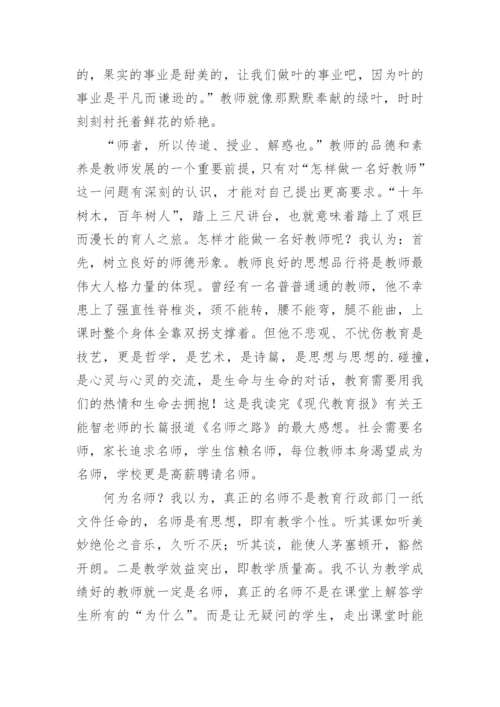 的，果实的事业是甜美的，让我们做叶的事业吧，因为叶的事业是平凡而谦逊的。”教师就像那默默奉献的绿叶，时时刻刻衬托着鲜花的娇艳。

“师者，所以传道、授业、解惑也。”教师的品德和素养是教师发展的一个重要前提，只有对“怎样做一名好教师”这一问题有深刻的认识，才能对自己提出更高要求。“十年树木，百年树人”，踏上三尺讲台，也就意味着踏上了艰巨而漫长的育人之旅。怎样才能做一名好教师呢？我认为：首先，树立良好的师德形象。教师良好的思想品行将是教师最伟大人格力量的体现。曾经有一名普普通通的教师，他不幸患上了强直性脊椎炎，颈不能转，腰不能弯，腿不能曲，上课时整个身体全靠双拐支撑着。但他不悲观、不忧伤教育是技艺，更是哲学，是艺术，是诗篇，是思想与思想的.碰撞，是心灵与心灵的交流，是生命与生命的对话，教育需要用我们的热情和生命去拥抱！这是我读完《现代教育报》有关王能智老师的长篇报道《名师之路》的最大感想。社会需要名师，家长追求名师，学生信赖名师，每位教师本身渴望成为名师，学校更是高薪聘请名师。

何为名师？我以为，真正的名师不是教育行政部门一纸文件任命的，名师是有思想，即有教学个性。听其课如听美妙绝伦之音乐，久听不厌；听其谈，能使人茅塞顿开，豁然开朗。二是教学效益突出，即教学质量高。我不认为教学成绩好的教师就一定是名师，真正的名师不是在课堂上解答学生所有的“为什么”。而是让无疑问的学生，走出课堂时能